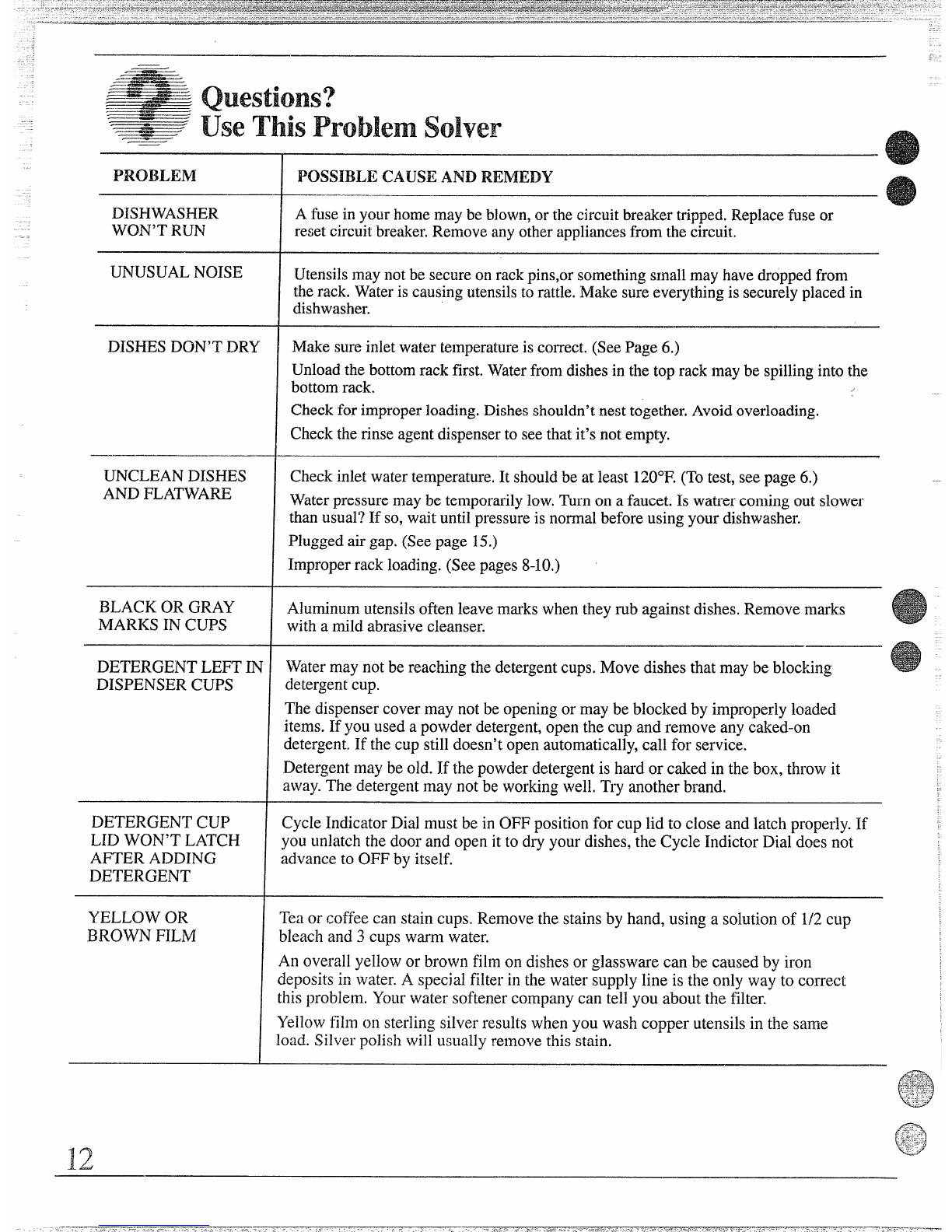 Questions?
Use This Problem Solver

| PROBLEM | POSSIBLE CAUSE AND REMEDY |
|---|---|
| DISHWASHER WON'T RUN | A fuse in your home may be blown, or the circuit breaker tripped. Replace fuse or reset circuit breaker. Remove any other appliances from the circuit. |
| UNUSUAL NOISE | Utensils may not be secure on rack pins,or something small may have dropped from the rack. Water is causing utensils to rattle. Make sure everything is securely placed in dishwasher. |
| DISHES DON'T DRY | Make sure inlet water temperature is correct. (See Page 6.) Unload the bottom rack first. Water from dishes in the top rack may be spilling into the bottom rack. Check for improper loading. Dishes shouldn't nest together. Avoid overloading. Check the rinse agent dispenser to see that it's not empty. |
| UNCLEAN DISHES AND FLATWARE | Check inlet water temperature. It should be at least 120°F. (To test, see page 6.) Water pressure may be temporarily low. Turn on a faucet. Is watrer coming out slower than usual? If so, wait until pressure is normal before using your dishwasher. Plugged air gap. (See page 15.) Improper rack loading. (See pages 8-10.) |
| BLACK OR GRAY MARKS IN CUPS | Aluminum utensils often leave marks when they rub against dishes. Remove marks with a mild abrasive cleanser. |
| DETERGENT LEFT IN DISPENSER CUPS | Water may not be reaching the detergent cups. Move dishes that may be blocking detergent cup. The dispenser cover may not be opening or may be blocked by improperly loaded items. If you used a powder detergent, open the cup and remove any caked-on detergent. If the cup still doesn't open automatically, call for service. Detergent may be old. If the powder detergent is hard or caked in the box, throw it away. The detergent may not be working well. Try another brand. |
| DETERGENT CUP LID WON'T LATCH AFTER ADDING DETERGENT | Cycle Indicator Dial must be in OFF position for cup lid to close and latch properly. If you unlatch the door and open it to dry your dishes, the Cycle Indictor Dial does not advance to OFF by itself. |
| YELLOW OR BROWN FILM | Tea or coffee can stain cups. Remove the stains by hand, using a solution of 1/2 cup bleach and 3 cups warm water. An overall yellow or brown film on dishes or glassware can be caused by iron deposits in water. A special filter in the water supply line is the only way to correct this problem. Your water softener company can tell you about the filter. Yellow film on sterling silver results when you wash copper utensils in the same load. Silver polish will usually remove this stain. |

12